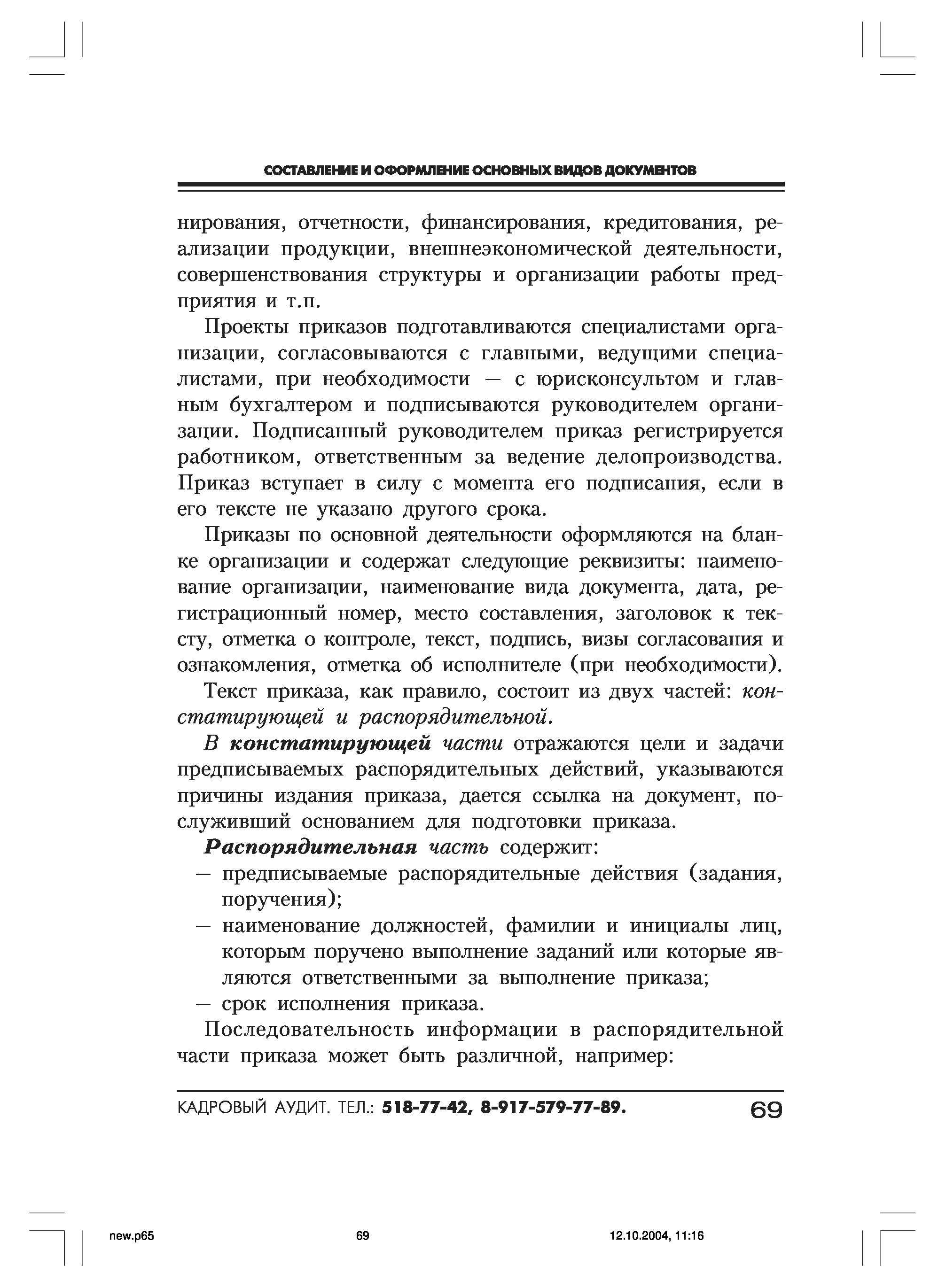 СОСТАВЛЕНИЕ И ОФОРМЛЕНИЕ ОСНОВНЫХ ВИДОВ ДОКУМЕНТОВ

нирования, отчетности, финансирования, кредитования, реализации продукции, внешнеэкономической деятельности, совершенствования структуры и организации работы предприятия и т.п.

Проекты приказов подготавливаются специалистами организации, согласовываются с главными, ведущими специалистами, при необходимости — с юрисконсультом и главным бухгалтером и подписываются руководителем организации. Подписанный руководителем приказ регистрируется работником, ответственным за ведение делопроизводства. Приказ вступает в силу с момента его подписания, если в его тексте не указано другого срока.

Приказы по основной деятельности оформляются на бланке организации и содержат следующие реквизиты: наименование организации, наименование вида документа, дата, регистрационный номер, место составления, заголовок к тексту, отметка о контроле, текст, подпись, визы согласования и ознакомления, отметка об исполнителе (при необходимости).

Текст приказа, как правило, состоит из двух частей: констатирующей и распорядительной.

В констатирующей части отражаются цели и задачи предписываемых распорядительных действий, указываются причины издания приказа, дается ссылка на документ, послуживший основанием для подготовки приказа.

Распорядительная часть содержит:
— предписываемые распорядительные действия (задания, поручения);
— наименование должностей, фамилии и инициалы лиц, которым поручено выполнение заданий или которые являются ответственными за выполнение приказа;
— срок исполнения приказа.

Последовательность информации в распорядительной части приказа может быть различной, например:

КАДРОВЫЙ АУДИТ. ТЕЛ.: 518-77-42, 8-917-579-77-89. 69

new.p65 69 12.10.2004, 11:16